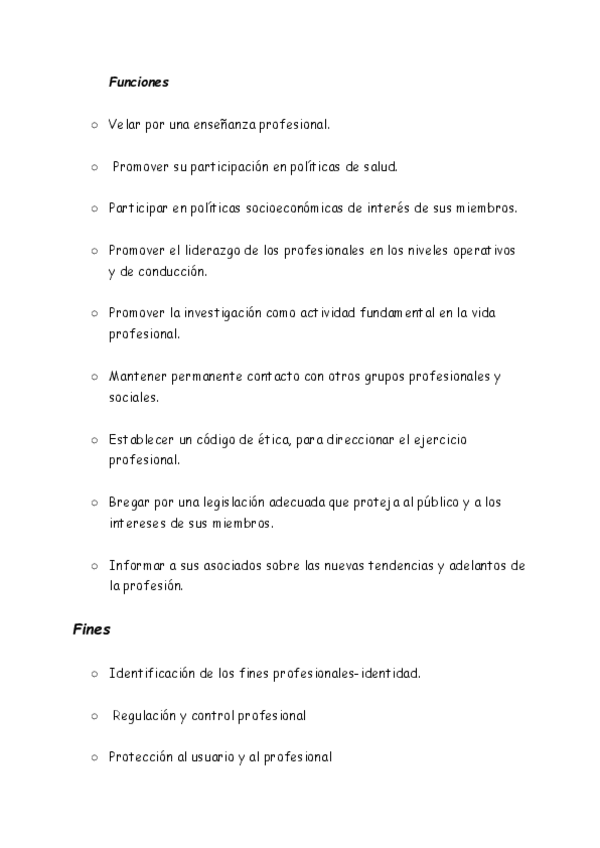 Funciones

○ Velar por una enseñanza profesional.

○ Promover su participación en políticas de salud.

○ Participar en políticas socioeconómicas de interés de sus miembros.

○ Promover el liderazgo de los profesionales en los niveles operativos y de conducción.

○ Promover la investigación como actividad fundamental en la vida profesional.

○ Mantener permanente contacto con otros grupos profesionales y sociales.

○ Establecer un código de ética, para direccionar el ejercicio profesional.

○ Bregar por una legislación adecuada que proteja al público y a los intereses de sus miembros.

○ Informar a sus asociados sobre las nuevas tendencias y adelantos de la profesión.

Fines

○ Identificación de los fines profesionales-identidad.

○ Regulación y control profesional

○ Protección al usuario y al profesional